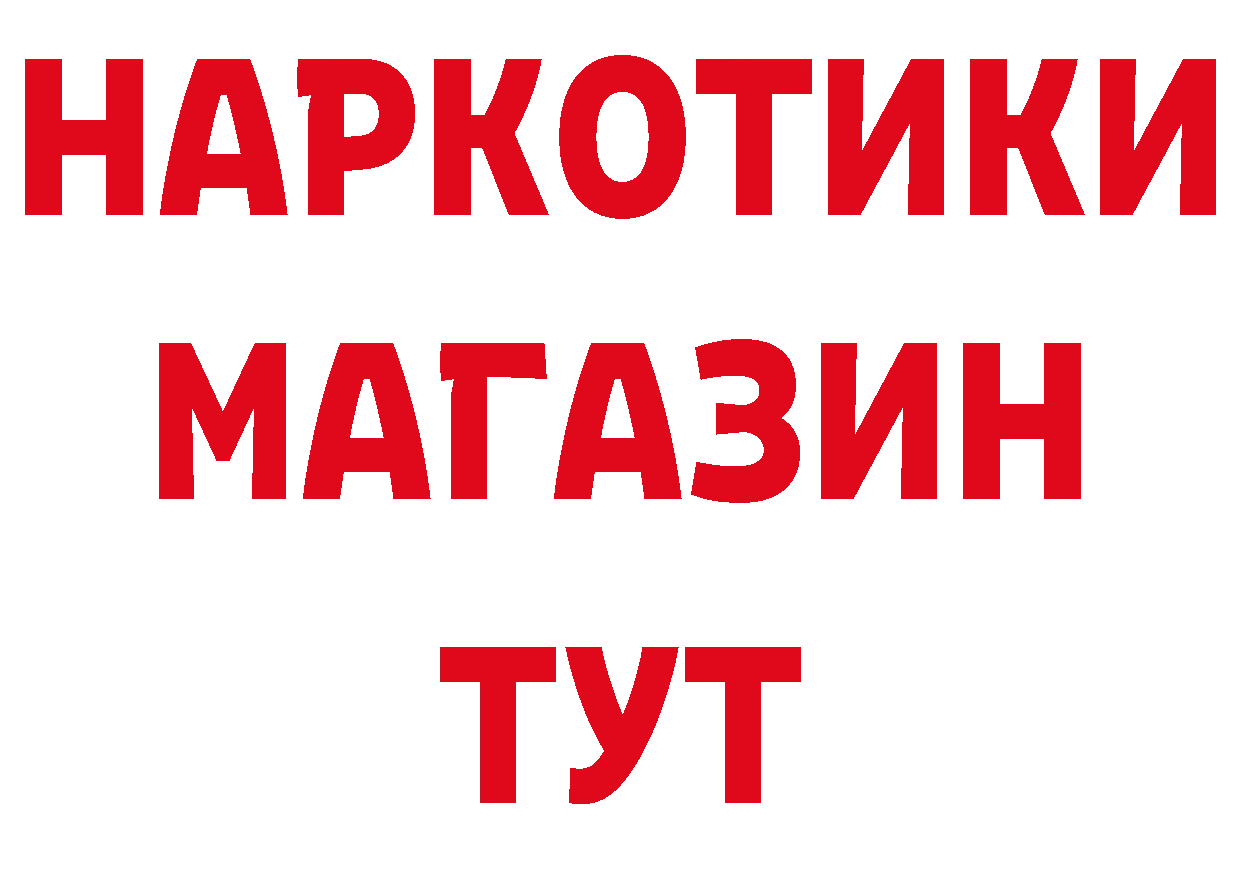 НАРКОТИКИ
МАГАЗИН
ТУТ